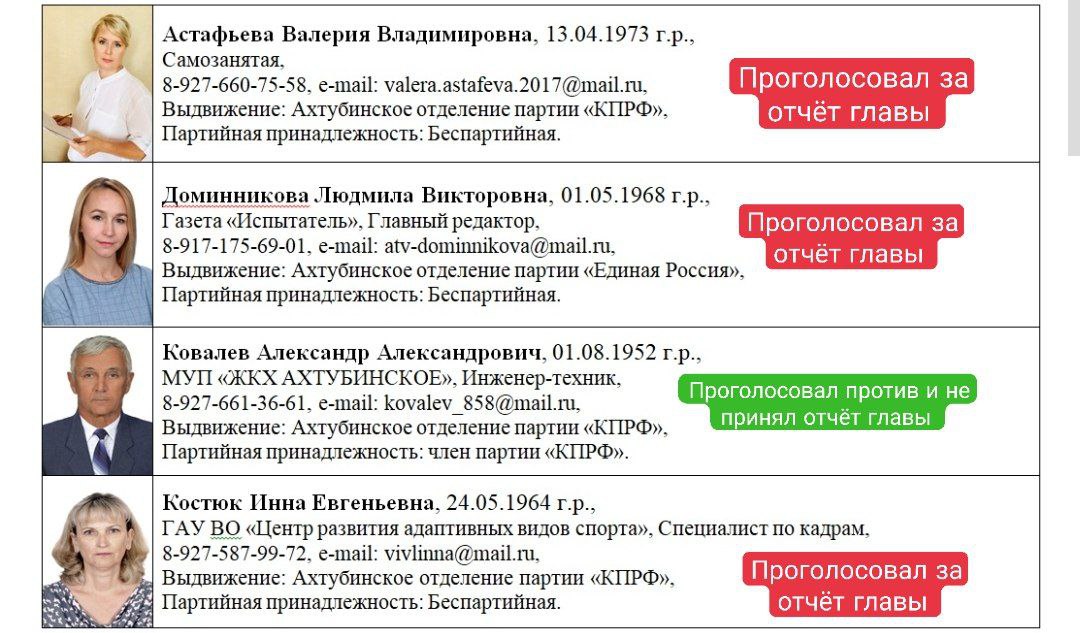 **Астафьева Валерия Владимировна**, 13.04.1973 г.р.,
Самозанятая,
8-927-660-75-58, e-mail: valera.astafeva.2017@mail.ru,
Выдвижение: Ахтубинское отделение партии «КПРФ»,
Партийная принадлежность: Беспартийная.

Проголосовал за отчёт главы

**Доминникова Людмила Викторовна**, 01.05.1968 г.р.,
Газета «Испытатель», Главный редактор,
8-917-175-69-01, e-mail: atv-dominnikova@mail.ru,
Выдвижение: Ахтубинское отделение партии «Единая Россия»,
Партийная принадлежность: Беспартийная.

Проголосовал за отчёт главы

**Ковалев Александр Александрович**, 01.08.1952 г.р.,
МУП «ЖКХ АХТУБИНСКОЕ», Инженер-техник,
8-927-661-36-61, e-mail: kovalev_858@mail.ru,
Выдвижение: Ахтубинское отделение партии «КПРФ»,
Партийная принадлежность: член партии «КПРФ».

Проголосовал против и не принял отчёт главы

**Костюк Инна Евгеньевна**, 24.05.1964 г.р.,
ГАУ ВО «Центр развития адаптивных видов спорта», Специалист по кадрам,
8-927-587-99-72, e-mail: vivlinna@mail.ru,
Выдвижение: Ахтубинское отделение партии «КПРФ»,
Партийная принадлежность: Беспартийная.

Проголосовал за отчёт главы